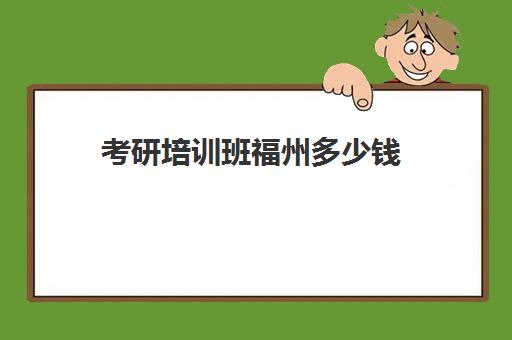 考研培训班福州多少钱